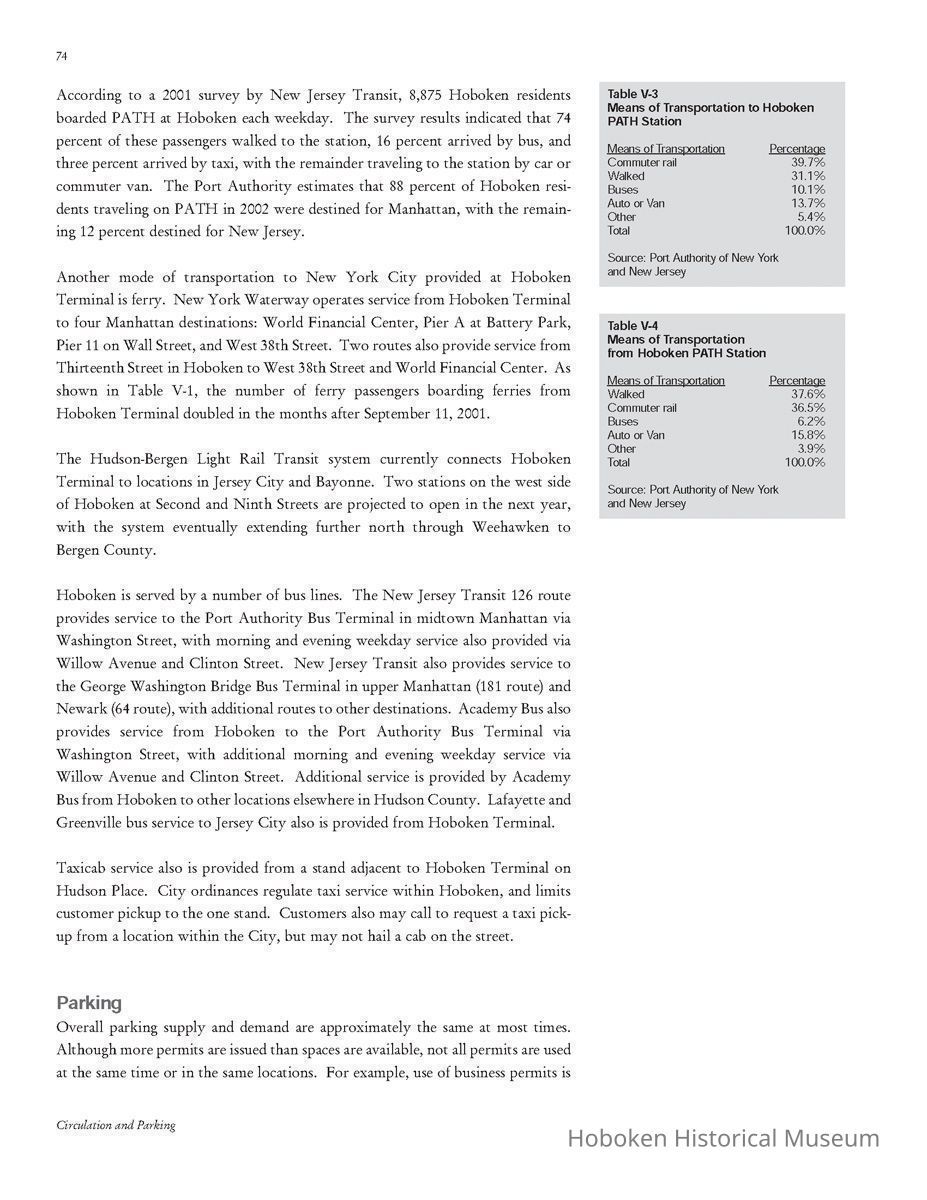 74

According to a 2001 survey by New Jersey Transit, 8,875 Hoboken residents boarded PATH at Hoboken each weekday. The survey results indicated that 74 percent of these passengers walked to the station, 16 percent arrived by bus, and three percent arrived by taxi, with the remainder traveling to the station by car or commuter van. The Port Authority estimates that 88 percent of Hoboken residents traveling on PATH in 2002 were destined for Manhattan, with the remaining 12 percent destined for New Jersey.

Another mode of transportation to New York City provided at Hoboken Terminal is ferry. New York Waterway operates service from Hoboken Terminal to four Manhattan destinations: World Financial Center, Pier A at Battery Park, Pier 11 on Wall Street, and West 38th Street. Two routes also provide service from Thirteenth Street in Hoboken to West 38th Street and World Financial Center. As shown in Table V-1, the number of ferry passengers boarding ferries from Hoboken Terminal doubled in the months after September 11, 2001.

The Hudson-Bergen Light Rail Transit system currently connects Hoboken Terminal to locations in Jersey City and Bayonne. Two stations on the west side of Hoboken at Second and Ninth Streets are projected to open in the next year, with the system eventually extending further north through Weehawken to Bergen County.

Hoboken is served by a number of bus lines. The New Jersey Transit 126 route provides service to the Port Authority Bus Terminal in midtown Manhattan via Washington Street, with morning and evening weekday service also provided via Willow Avenue and Clinton Street. New Jersey Transit also provides service to the George Washington Bridge Bus Terminal in upper Manhattan (181 route) and Newark (64 route), with additional routes to other destinations. Academy Bus also provides service from Hoboken to the Port Authority Bus Terminal via Washington Street, with additional morning and evening weekday service via Willow Avenue and Clinton Street. Additional service is provided by Academy Bus from Hoboken to other locations elsewhere in Hudson County. Lafayette and Greenville bus service to Jersey City also is provided from Hoboken Terminal.

Taxicab service also is provided from a stand adjacent to Hoboken Terminal on Hudson Place. City ordinances regulate taxi service within Hoboken, and limits customer pickup to the one stand. Customers also may call to request a taxi pickup from a location within the City, but may not hail a cab on the street.

Parking
Overall parking supply and demand are approximately the same at most times. Although more permits are issued than spaces are available, not all permits are used at the same time or in the same locations. For example, use of business permits is

Table V-3
Means of Transportation to Hoboken PATH Station

| Means of Transportation | Percentage |
|---|---|
| Commuter rail | 39.7% |
| Walked | 31.1% |
| Buses | 10.1% |
| Auto or Van | 13.7% |
| Other | 5.4% |
| Total | 100.0% |

Source: Port Authority of New York and New Jersey

Table V-4
Means of Transportation from Hoboken PATH Station

| Means of Transportation | Percentage |
|---|---|
| Walked | 37.6% |
| Commuter rail | 36.5% |
| Buses | 6.2% |
| Auto or Van | 15.8% |
| Other | 3.9% |
| Total | 100.0% |

Source: Port Authority of New York and New Jersey

Circulation and Parking

Hoboken Historical Museum